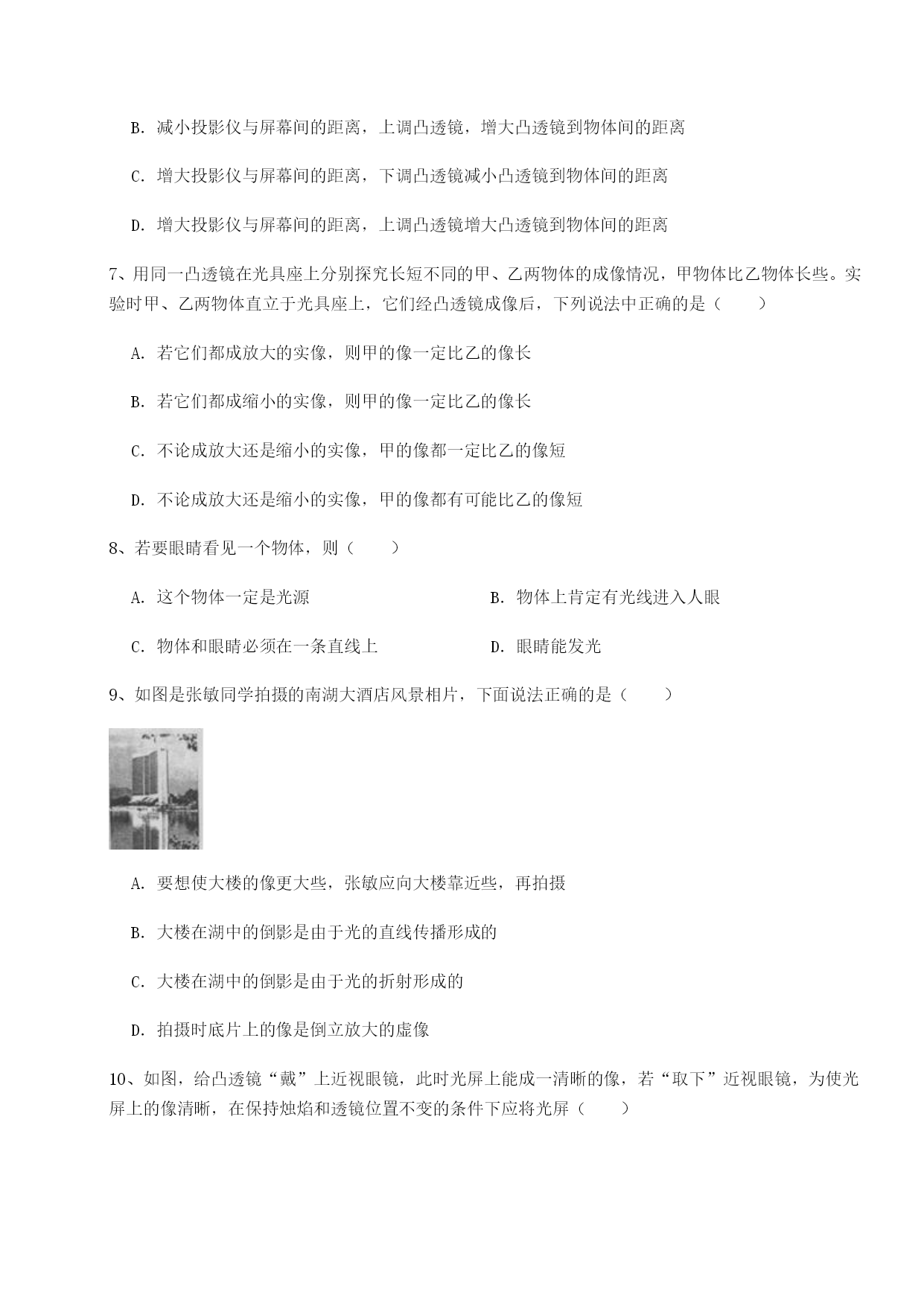 B. 减小投影仪与屏幕间的距离，上调凸透镜，增大凸透镜到物体间的距离

C. 增大投影仪与屏幕间的距离，下调凸透镜减小凸透镜到物体间的距离

D. 增大投影仪与屏幕间的距离，上调凸透镜增大凸透镜到物体间的距离

7、用同一凸透镜在光具座上分别探究长短不同的甲、乙两物体的成像情况，甲物体比乙物体长些。实验时甲、乙两物体直立于光具座上，它们经凸透镜成像后，下列说法中正确的是（　　）

A. 若它们都成放大的实像，则甲的像一定比乙的像长

B. 若它们都成缩小的实像，则甲的像一定比乙的像长

C. 不论成放大还是缩小的实像，甲的像都一定比乙的像短

D. 不论成放大还是缩小的实像，甲的像都有可能比乙的像短

8、若要眼睛看见一个物体，则（　　）

A. 这个物体一定是光源

B. 物体上肯定有光线进入人眼

C. 物体和眼睛必须在一条直线上

D. 眼睛能发光

9、如图是张敏同学拍摄的南湖大酒店风景相片，下面说法正确的是（　　）

A. 要想使大楼的像更大些，张敏应向大楼靠近些，再拍摄

B. 大楼在湖中的倒影是由于光的直线传播形成的

C. 大楼在湖中的倒影是由于光的折射形成的

D. 拍摄时底片上的像是倒立放大的虚像

10、如图，给凸透镜“戴”上近视眼镜，此时光屏上能成一清晰的像，若“取下”近视眼镜，为使光屏上的像清晰，在保持烛焰和透镜位置不变的条件下应将光屏（　　）